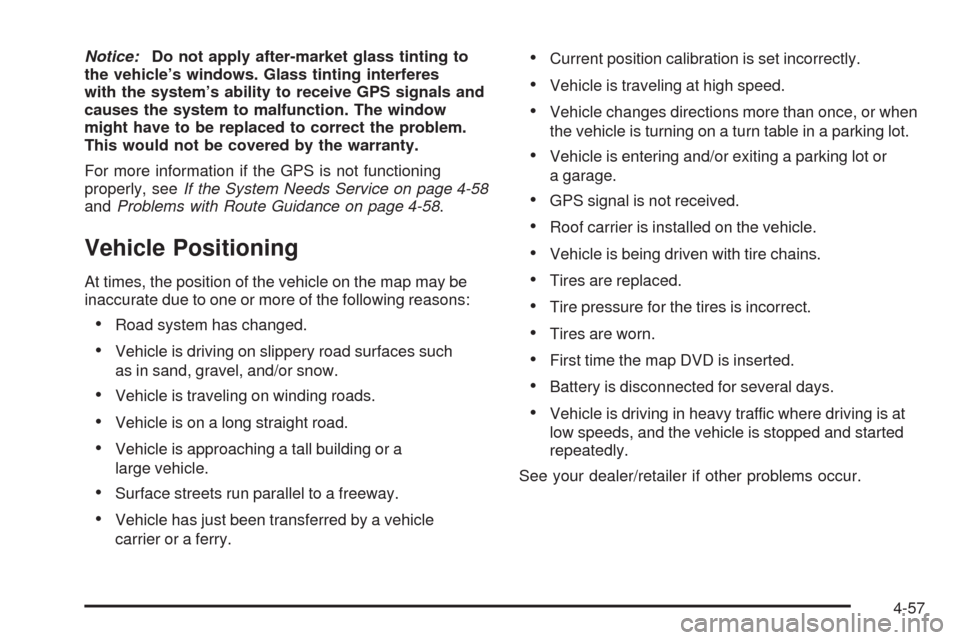 Notice: Do not apply after-market glass tinting to the vehicle's windows. Glass tinting interferes with the system's ability to receive GPS signals and causes the system to malfunction. The window might have to be replaced to correct the problem. This would not be covered by the warranty.

For more information if the GPS is not functioning properly, see If the System Needs Service on page 4-58 and Problems with Route Guidance on page 4-58.

Vehicle Positioning

At times, the position of the vehicle on the map may be inaccurate due to one or more of the following reasons:

• Road system has changed.
• Vehicle is driving on slippery road surfaces such as in sand, gravel, and/or snow.
• Vehicle is traveling on winding roads.
• Vehicle is on a long straight road.
• Vehicle is approaching a tall building or a large vehicle.
• Surface streets run parallel to a freeway.
• Vehicle has just been transferred by a vehicle carrier or a ferry.
• Current position calibration is set incorrectly.
• Vehicle is traveling at high speed.
• Vehicle changes directions more than once, or when the vehicle is turning on a turn table in a parking lot.
• Vehicle is entering and/or exiting a parking lot or a garage.
• GPS signal is not received.
• Roof carrier is installed on the vehicle.
• Vehicle is being driven with tire chains.
• Tires are replaced.
• Tire pressure for the tires is incorrect.
• Tires are worn.
• First time the map DVD is inserted.
• Battery is disconnected for several days.
• Vehicle is driving in heavy traffic where driving is at low speeds, and the vehicle is stopped and started repeatedly.

See your dealer/retailer if other problems occur.

4-57

carmanualsonline.info